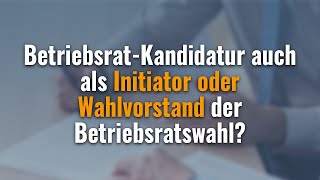 Betriebsrat-Kandidatur auch als Initiator oder Wahlvorstand der Betriebsratswahl?